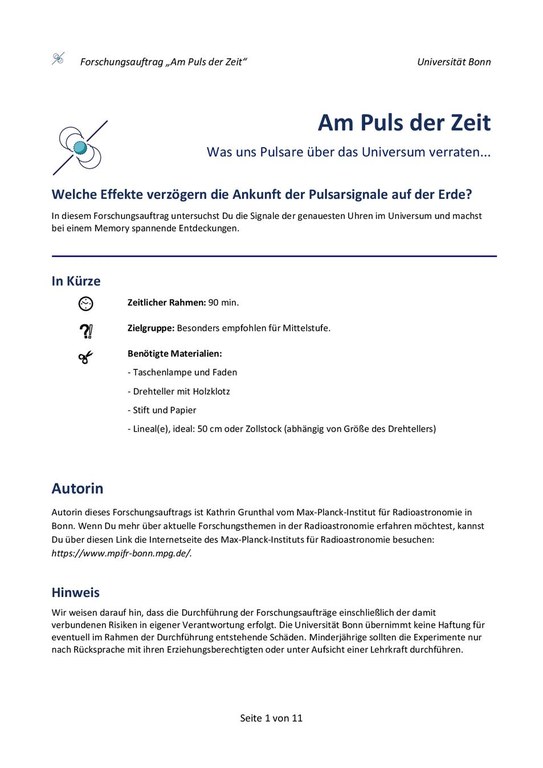 Forschungsauftrag „Am Puls der Zeit“ Universität Bonn

Am Puls der Zeit

Was uns Pulsare über das Universum verraten...

Welche Effekte verzögern die Ankunft der Pulsarsignale auf der Erde?

In diesem Forschungsauftrag untersuchst Du die Signale der genauesten Uhren im Universum und machst bei einem Memory spannende Entdeckungen.

In Kürze

Zeitlicher Rahmen: 90 min.

Zielgruppe: Besonders empfohlen für Mittelstufe.

Benötigte Materialien:
- Taschenlampe und Faden
- Drehteller mit Holzklotz
- Stift und Papier
- Lineal(e), ideal: 50 cm oder Zollstock (abhängig von Größe des Drehtellers)

Autorin

Autorin dieses Forschungsauftrags ist Kathrin Grunthal vom Max-Planck-Institut für Radioastronomie in Bonn. Wenn Du mehr über aktuelle Forschungsthemen in der Radioastronomie erfahren möchtest, kannst Du über diesen Link die Internetseite des Max-Planck-Instituts für Radioastronomie besuchen: https://www.mpifr-bonn.mpg.de/.

Hinweis

Wir weisen darauf hin, dass die Durchführung der Forschungsaufträge einschließlich der damit verbundenen Risiken in eigener Verantwortung erfolgt. Die Universität Bonn übernimmt keine Haftung für eventuell im Rahmen der Durchführung entstehende Schäden. Minderjährige sollten die Experimente nur nach Rücksprache mit ihren Erziehungsberechtigten oder unter Aufsicht einer Lehrkraft durchführen.

Seite 1 von 11